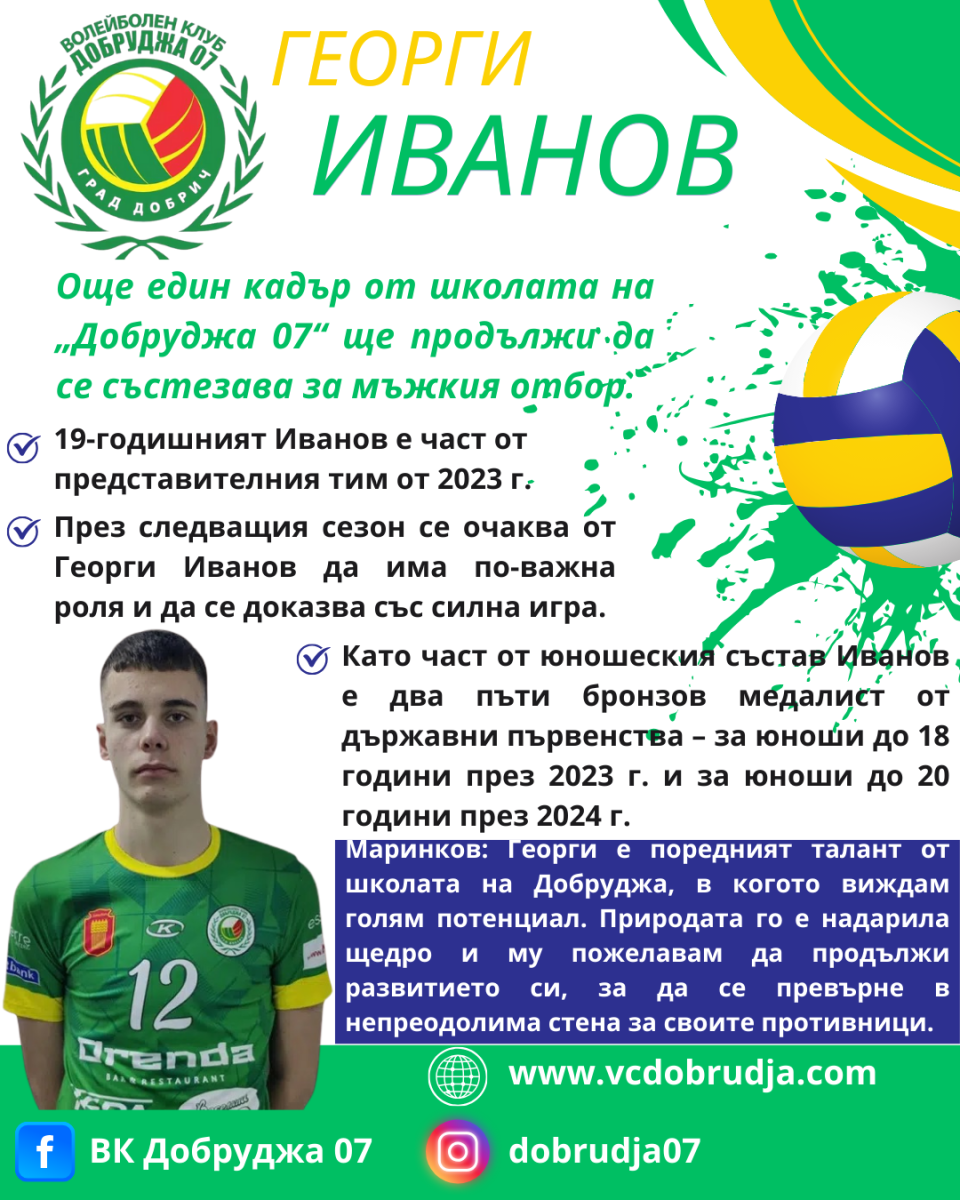 ВОЛЕЙБОЛЕН КЛУБ
ДОБРУДЖА 07
ГРАД ДОБРИЧ

ГЕОРГИ
ИВАНОВ

Още един кадър от школата на „Добруджа 07“ ще продължи да се състезава за мъжкия отбор.

19-годишният Иванов е част от представителния тим от 2023 г.

През следващия сезон се очаква от Георги Иванов да има по-важна роля и да се доказва със силна игра.

Като част от юношеския състав Иванов е два пъти бронзов медалист от държавни първенства – за юноши до 18 години през 2023 г. и за юноши до 20 години през 2024 г.

Маринков: Георги е поредният талант от школата на Добруджа, в когото виждам голям потенциал. Природата го е надарила щедро и му пожелавам да продължи развитието си, за да се превърне в непреодолима стена за своите противници.

12
Drenda
BAR RESTAURANT

www.vcdobrudja.com

ВК Добруджа 07

dobrudja07